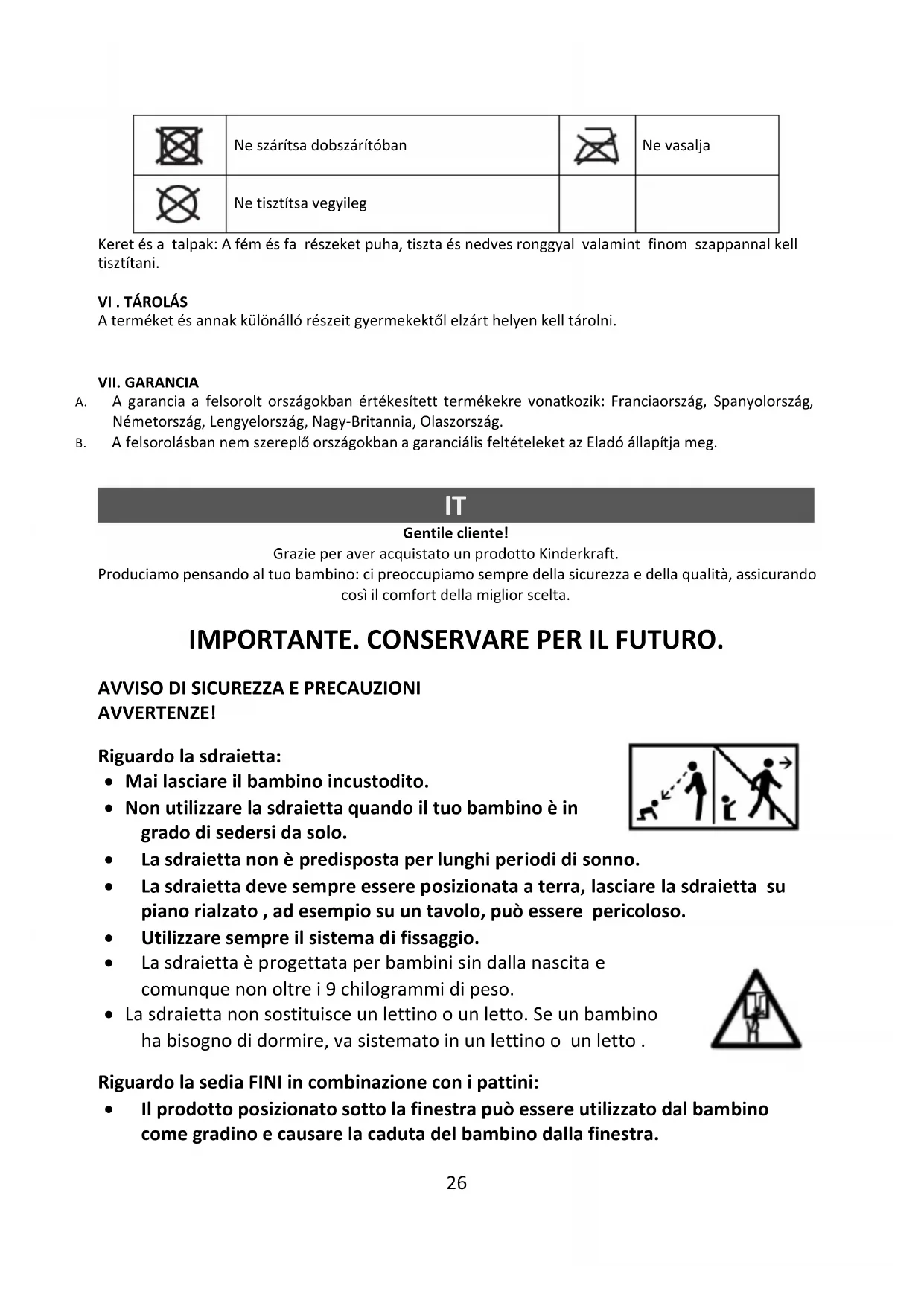 | | Ne szárítsa dobszárítóban | | Ne vasalja |
|---|---|---|---|
| | Ne tisztítsa vegyileg | | |

Keret és a talpak: A fém és fa részeket puha, tiszta és nedves ronggyal valamint finom szappannal kell tisztítani.

VI . TÁROLÁS
A terméket és annak különálló részeit gyermekektől elzárt helyen kell tárolni.

VII. GARANCIA
A. A garancia a felsorolt országokban értékesített termékekre vonatkozik: Franciaország, Spanyolország, Németország, Lengyelország, Nagy-Britannia, Olaszország.
B. A felsorolásban nem szereplő országokban a garanciális feltételeket az Eladó állapítja meg.

IT
Gentile cliente!
Grazie per aver acquistato un prodotto Kinderkraft.
Produciamo pensando al tuo bambino: ci preoccupiamo sempre della sicurezza e della qualità, assicurando così il comfort della miglior scelta.

IMPORTANTE. CONSERVARE PER IL FUTURO.

AVVISO DI SICUREZZA E PRECAUZIONI
AVVERTENZE!

Riguardo la sdraietta:
• Mai lasciare il bambino incustodito.
• Non utilizzare la sdraietta quando il tuo bambino è in grado di sedersi da solo.
• La sdraietta non è predisposta per lunghi periodi di sonno.
• La sdraietta deve sempre essere posizionata a terra, lasciare la sdraietta su piano rialzato , ad esempio su un tavolo, può essere pericoloso.
• Utilizzare sempre il sistema di fissaggio.
• La sdraietta è progettata per bambini sin dalla nascita e comunque non oltre i 9 chilogrammi di peso.
• La sdraietta non sostituisce un lettino o un letto. Se un bambino ha bisogno di dormire, va sistemato in un lettino o un letto .

Riguardo la sedia FINI in combinazione con i pattini:
• Il prodotto posizionato sotto la finestra può essere utilizzato dal bambino come gradino e causare la caduta del bambino dalla finestra.

26